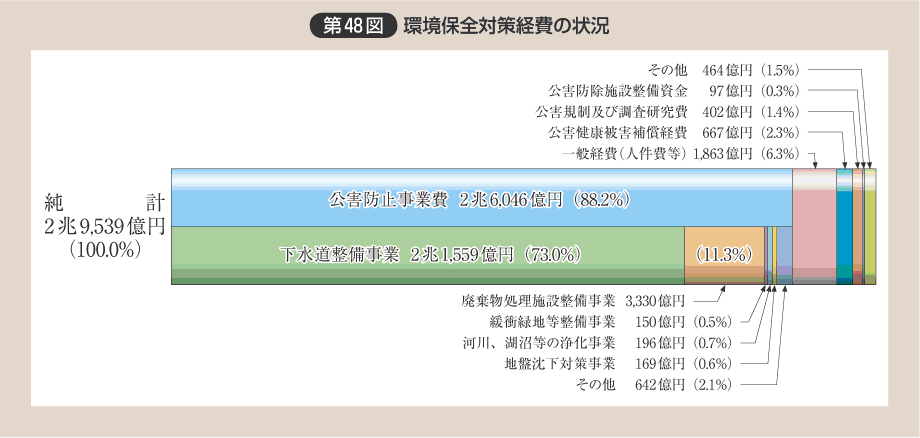 第48図 環境保全対策経費の状況

その他 464億円（1.5%）
公害防除施設整備資金 97億円（0.3%）
公害規制及び調査研究費 402億円（1.4%）
公害健康被害補償経費 667億円（2.3%）
一般経費（人件費等）1,863億円（6.3%）

純 計
2兆9,539億円
（100.0%）

公害防止事業費 2兆6,046億円（88.2%）

下水道整備事業 2兆1,559億円（73.0%）

（11.3%）

廃棄物処理施設整備事業 3,330億円
緩衝緑地等整備事業 150億円（0.5%）
河川、湖沼等の浄化事業 196億円（0.7%）
地盤沈下対策事業 169億円（0.6%）
その他 642億円（2.1%）